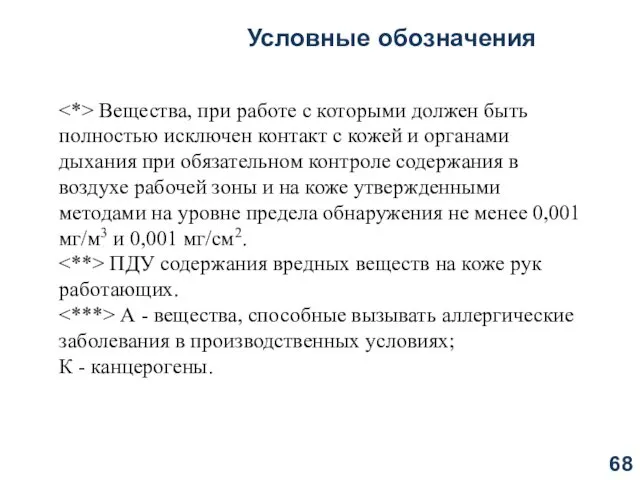 Условные обозначения

<*> Вещества, при работе с которыми должен быть полностью исключен контакт с кожей и органами дыхания при обязательном контроле содержания в воздухе рабочей зоны и на коже утвержденными методами на уровне предела обнаружения не менее 0,001 мг/м$^3$ и 0,001 мг/см$^2$.
<**> ПДУ содержания вредных веществ на коже рук работающих.
<***> А - вещества, способные вызывать аллергические заболевания в производственных условиях;
К - канцерогены.

68